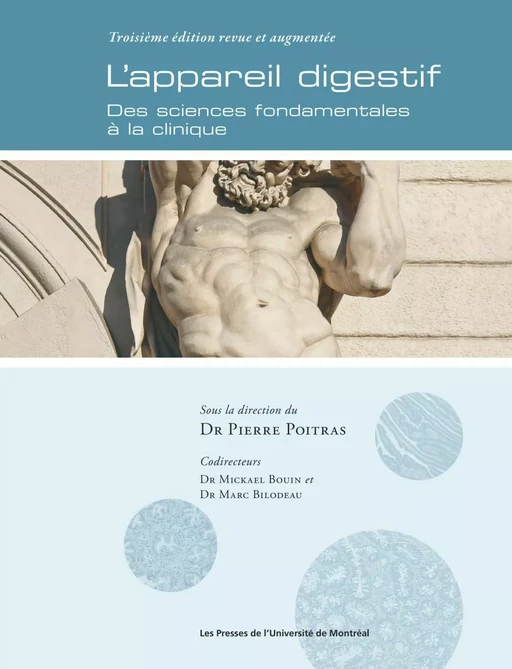 Troisième édition revue et augmentée

L'appareil digestif

Des sciences fondamentales à la clinique

Sous la direction du

Dr Pierre Poitras

Codirecteurs

Dr Mickael Bouin et Dr Marc Bilodeau

Les Presses de l'Université de Montréal